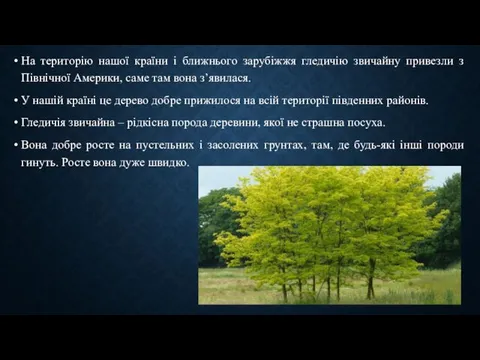 • На територію нашої країни і ближнього зарубіжжя гледичію звичайну привезли з Північної Америки, саме там вона з’явилася.

• У нашій країні це дерево добре прижилося на всій території південних районів.

• Гледичія звичайна – рідкісна порода деревини, якої не страшна посуха.

• Вона добре росте на пустельних і засолених грунтах, там, де будь-які інші породи гинуть. Росте вона дуже швидко.